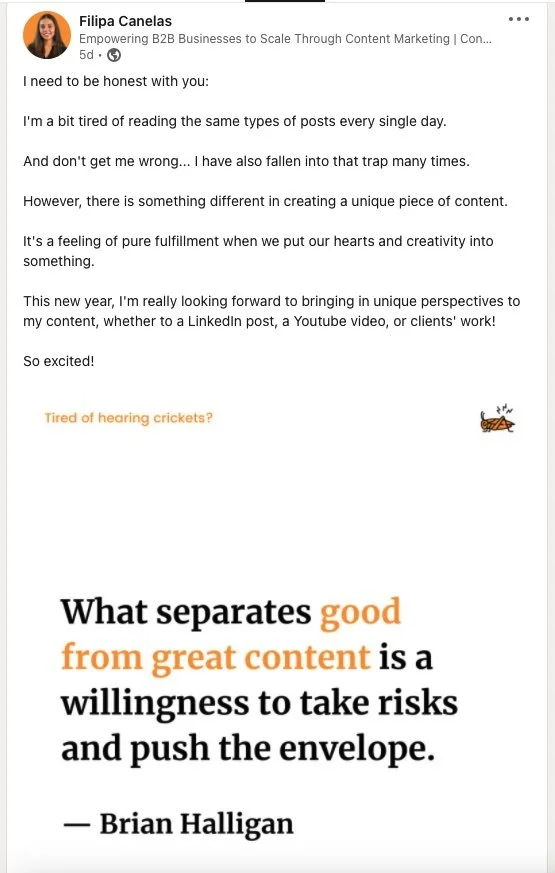 Filipa Canelas
Empowering B2B Businesses to Scale Through Content Marketing | Con...
5d •

I need to be honest with you:

I'm a bit tired of reading the same types of posts every single day.

And don't get me wrong... I have also fallen into that trap many times.

However, there is something different in creating a unique piece of content.

It's a feeling of pure fulfillment when we put our hearts and creativity into something.

This new year, I'm really looking forward to bringing in unique perspectives to my content, whether to a LinkedIn post, a Youtube video, or clients' work!

So excited!

Tired of hearing crickets?

What separates good from great content is a willingness to take risks and push the envelope.

— Brian Halligan